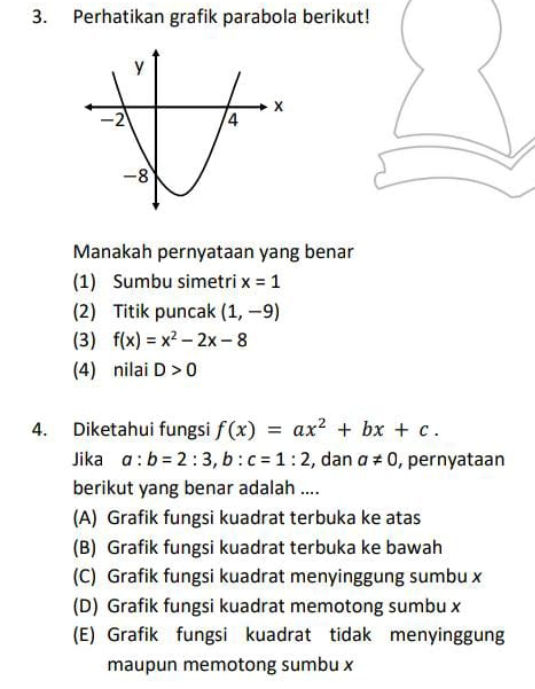 3. Perhatikan grafik parabola berikut!

y
x
$-2$
4
$-8$

Manakah pernyataan yang benar

(1) Sumbu simetri $x = 1$

(2) Titik puncak $(1, -9)$

(3) $f(x) = x^2 - 2x - 8$

(4) nilai $D > 0$

4. Diketahui fungsi $f(x) = ax^2 + bx + c$ .
Jika $a : b = 2 : 3$, $b : c = 1 : 2$, dan $a \neq 0$, pernyataan berikut yang benar adalah ....

(A) Grafik fungsi kuadrat terbuka ke atas

(B) Grafik fungsi kuadrat terbuka ke bawah

(C) Grafik fungsi kuadrat menyinggung sumbu $x$

(D) Grafik fungsi kuadrat memotong sumbu $x$

(E) Grafik fungsi kuadrat tidak menyinggung maupun memotong sumbu $x$